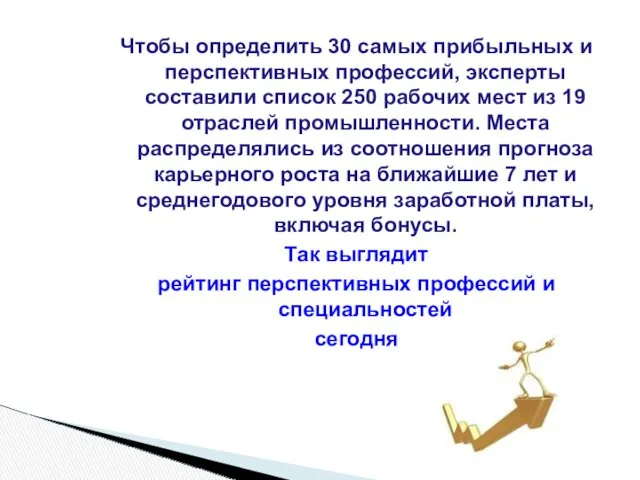 Чтобы определить 30 самых прибыльных и перспективных профессий, эксперты составили список 250 рабочих мест из 19 отраслей промышленности. Места распределялись из соотношения прогноза карьерного роста на ближайшие 7 лет и среднегодового уровня заработной платы, включая бонусы.

Так выглядит
рейтинг перспективных профессий и специальностей
сегодня